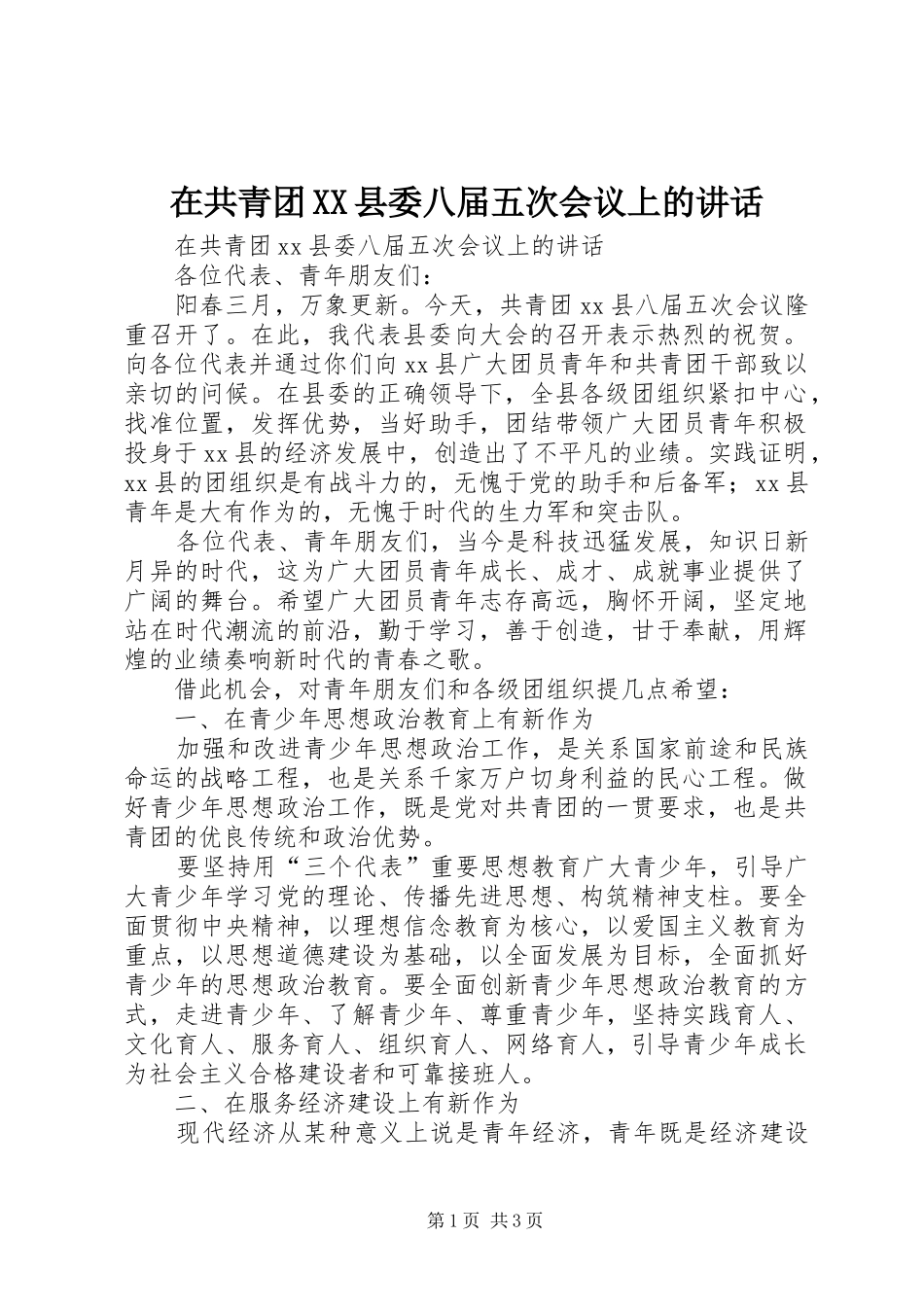 在共青团XX县委八届五次会议上的讲话

在共青团xx县委八届五次会议上的讲话

各位代表、青年朋友们：

阳春三月，万象更新。今天，共青团xx县八届五次会议隆重召开了。在此，我代表县委向大会的召开表示热烈的祝贺。向各位代表并通过你们向xx县广大团员青年和共青团干部致以亲切的问候。在县委的正确领导下，全县各级团组织紧扣中心，找准位置，发挥优势，当好助手，团结带领广大团员青年积极投身于xx县的经济发展中，创造出了不平凡的业绩。实践证明，xx县的团组织是有战斗力的，无愧于党的助手和后备军；xx县青年是大有作为的，无愧于时代的生力军和突击队。

各位代表、青年朋友们，当今是科技迅猛发展，知识日新月异的时代，这为广大团员青年成长、成才、成就事业提供了广阔的舞台。希望广大团员青年志存高远，胸怀开阔，坚定地站在时代潮流的前沿，勤于学习，善于创造，甘于奉献，用辉煌的业绩奏响新时代的青春之歌。

借此机会，对青年朋友们和各级团组织提几点希望：

一、在青少年思想政治教育上有新作为

加强和改进青少年思想政治工作，是关系国家前途和民族命运的战略工程，也是关系千家万户切身利益的民心工程。做好青少年思想政治工作，既是党对共青团的一贯要求，也是共青团的优良传统和政治优势。

要坚持用“三个代表”重要思想教育广大青少年，引导广大青少年学习党的理论、传播先进思想、构筑精神支柱。要全面贯彻中央精神，以理想信念教育为核心，以爱国主义教育为重点，以思想道德建设为基础，以全面发展为目标，全面抓好青少年的思想政治教育。要全面创新青少年思想政治教育的方式，走进青少年、了解青少年、尊重青少年，坚持实践育人、文化育人、服务育人、组织育人、网络育人，引导青少年成长为社会主义合格建设者和可靠接班人。

二、在服务经济建设上有新作为

现代经济从某种意义上说是青年经济，青年既是经济建设

第1页 共3页